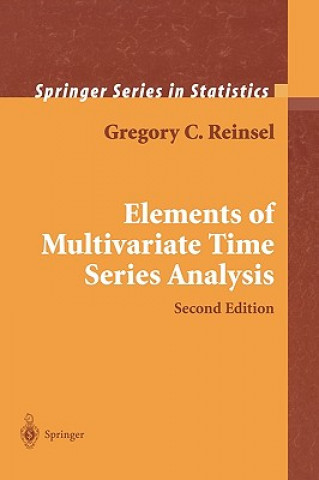 Springer Series in Statistics

Gregory C. Reinsel

Elements of Multivariate Time Series Analysis

Second Edition

Springer